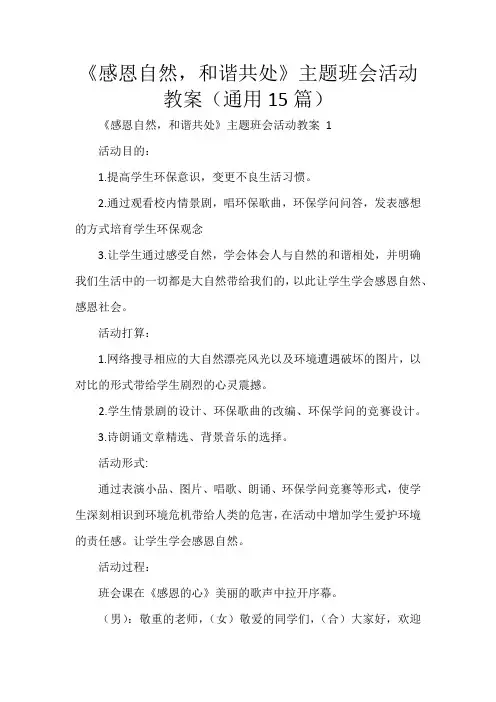 《感恩自然，和谐共处》主题班会活动教案（通用15篇）

《感恩自然，和谐共处》主题班会活动教案 1

活动目的：

1.提高学生环保意识，变更不良生活习惯。

2.通过观看校内情景剧，唱环保歌曲，环保学问问答，发表感想的方式培育学生环保观念

3.让学生通过感受自然，学会体会人与自然的和谐相处，并明确我们生活中的一切都是大自然带给我们的，以此让学生学会感恩自然、感恩社会。

活动打算：

1.网络搜寻相应的大自然漂亮风光以及环境遭遇破坏的图片，以对比的形式带给学生剧烈的心灵震撼。

2.学生情景剧的设计、环保歌曲的改编、环保学问的竞赛设计。

3.诗朗诵文章精选、背景音乐的选择。

活动形式:

通过表演小品、图片、唱歌、朗诵、环保学问竞赛等形式，使学生深刻相识到环境危机带给人类的危害，在活动中增加学生爱护环境的责任感。让学生学会感恩自然。

活动过程：

班会课在《感恩的心》美丽的歌声中拉开序幕。

（男）：敬重的老师，（女）敬爱的同学们，（合）大家好，欢迎